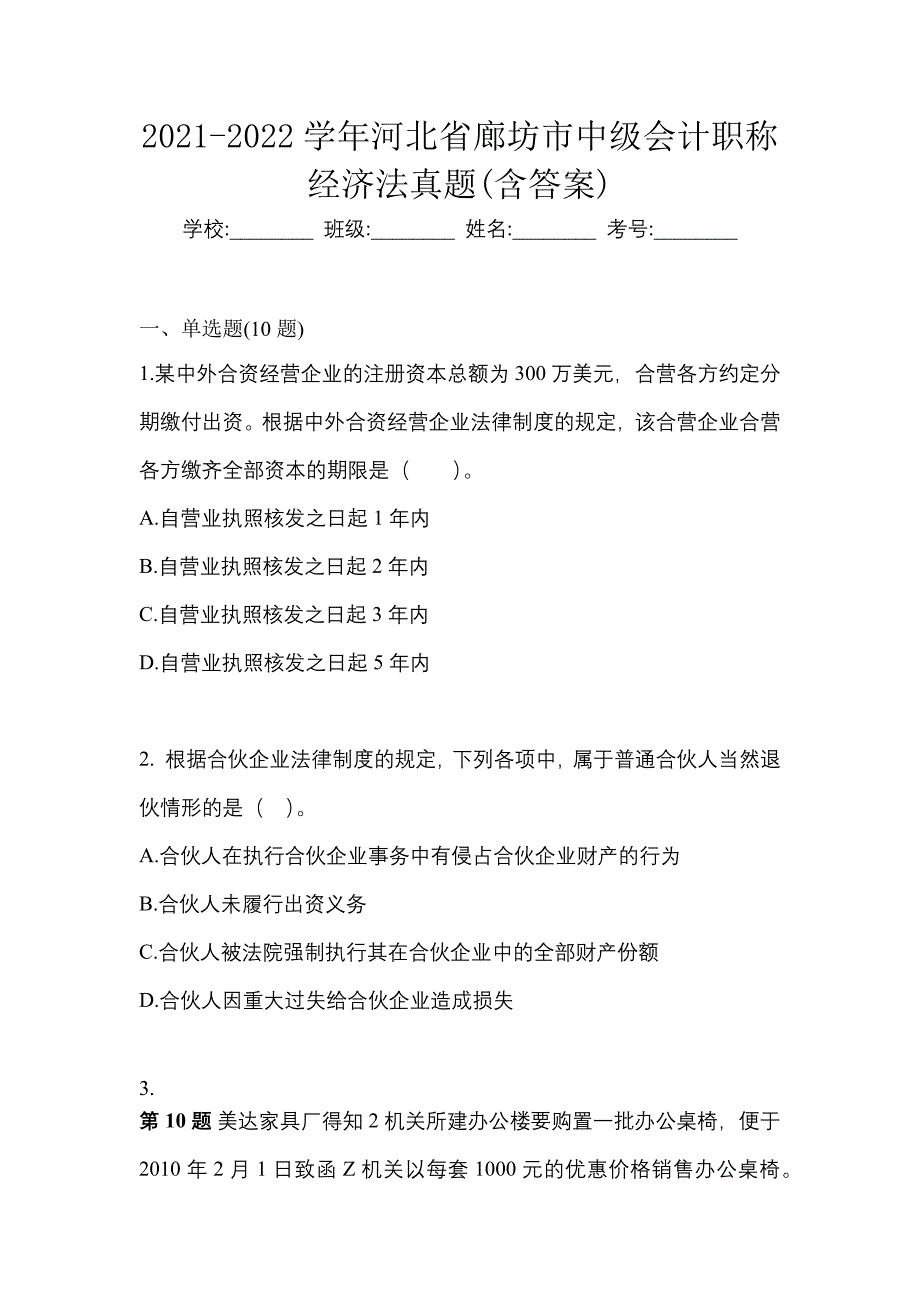 2021-2022 学年河北省廊坊市中级会计职称经济法真题(含答案)

学校:________ 班级:________ 姓名:________ 考号:________

一、单选题(10 题)

1.某中外合资经营企业的注册资本总额为 300 万美元，合营各方约定分期缴付出资。根据中外合资经营企业法律制度的规定，该合营企业合营各方缴齐全部资本的期限是（　　）。

A.自营业执照核发之日起 1 年内

B.自营业执照核发之日起 2 年内

C.自营业执照核发之日起 3 年内

D.自营业执照核发之日起 5 年内

2. 根据合伙企业法律制度的规定，下列各项中，属于普通合伙人当然退伙情形的是（　）。

A.合伙人在执行合伙企业事务中有侵占合伙企业财产的行为

B.合伙人未履行出资义务

C.合伙人被法院强制执行其在合伙企业中的全部财产份额

D.合伙人因重大过失给合伙企业造成损失

3.

第 10 题 美达家具厂得知 2 机关所建办公楼要购置一批办公桌椅，便于 2010 年 2 月 1 日致函 Z 机关以每套 1000 元的优惠价格销售办公桌椅。